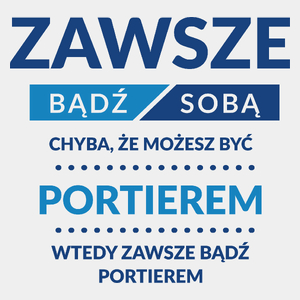 ZAWSZE

BĄDŹ SOBĄ

CHYBA, ŻE MOŻESZ BYĆ

PORTIEREM

WTEDY ZAWSZE BĄDŹ PORTIEREM